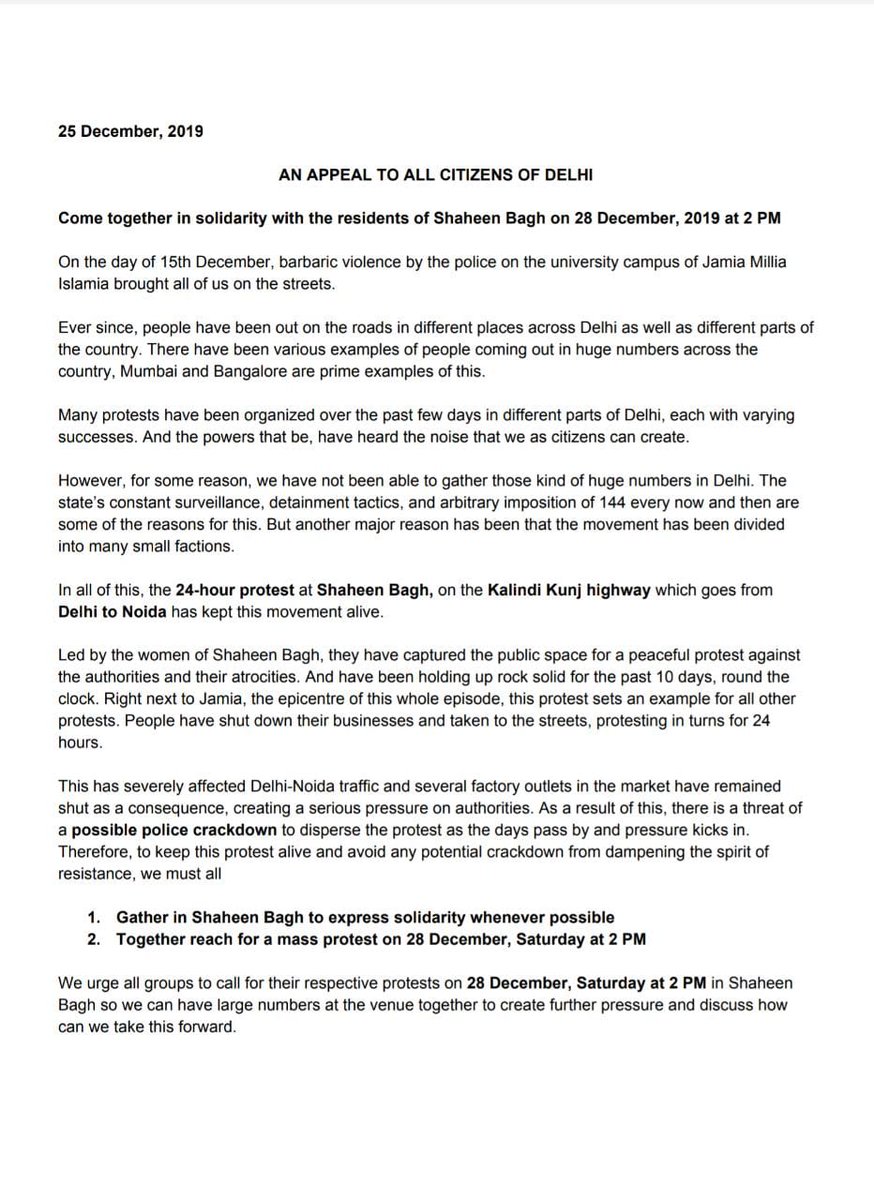 25 December, 2019

AN APPEAL TO ALL CITIZENS OF DELHI

Come together in solidarity with the residents of Shaheen Bagh on 28 December, 2019 at 2 PM

On the day of 15th December, barbaric violence by the police on the university campus of Jamia Millia Islamia brought all of us on the streets.

Ever since, people have been out on the roads in different places across Delhi as well as different parts of the country. There have been various examples of people coming out in huge numbers across the country, Mumbai and Bangalore are prime examples of this.

Many protests have been organized over the past few days in different parts of Delhi, each with varying successes. And the powers that be, have heard the noise that we as citizens can create.

However, for some reason, we have not been able to gather those kind of huge numbers in Delhi. The state's constant surveillance, detainment tactics, and arbitrary imposition of 144 every now and then are some of the reasons for this. But another major reason has been that the movement has been divided into many small factions.

In all of this, the 24-hour protest at Shaheen Bagh, on the Kalindi Kunj highway which goes from Delhi to Noida has kept this movement alive.

Led by the women of Shaheen Bagh, they have captured the public space for a peaceful protest against the authorities and their atrocities. And have been holding up rock solid for the past 10 days, round the clock. Right next to Jamia, the epicentre of this whole episode, this protest sets an example for all other protests. People have shut down their businesses and taken to the streets, protesting in turns for 24 hours.

This has severely affected Delhi-Noida traffic and several factory outlets in the market have remained shut as a consequence, creating a serious pressure on authorities. As a result of this, there is a threat of a possible police crackdown to disperse the protest as the days pass by and pressure kicks in. Therefore, to keep this protest alive and avoid any potential crackdown from dampening the spirit of resistance, we must all

1. Gather in Shaheen Bagh to express solidarity whenever possible
2. Together reach for a mass protest on 28 December, Saturday at 2 PM

We urge all groups to call for their respective protests on 28 December, Saturday at 2 PM in Shaheen Bagh so we can have large numbers at the venue together to create further pressure and discuss how can we take this forward.